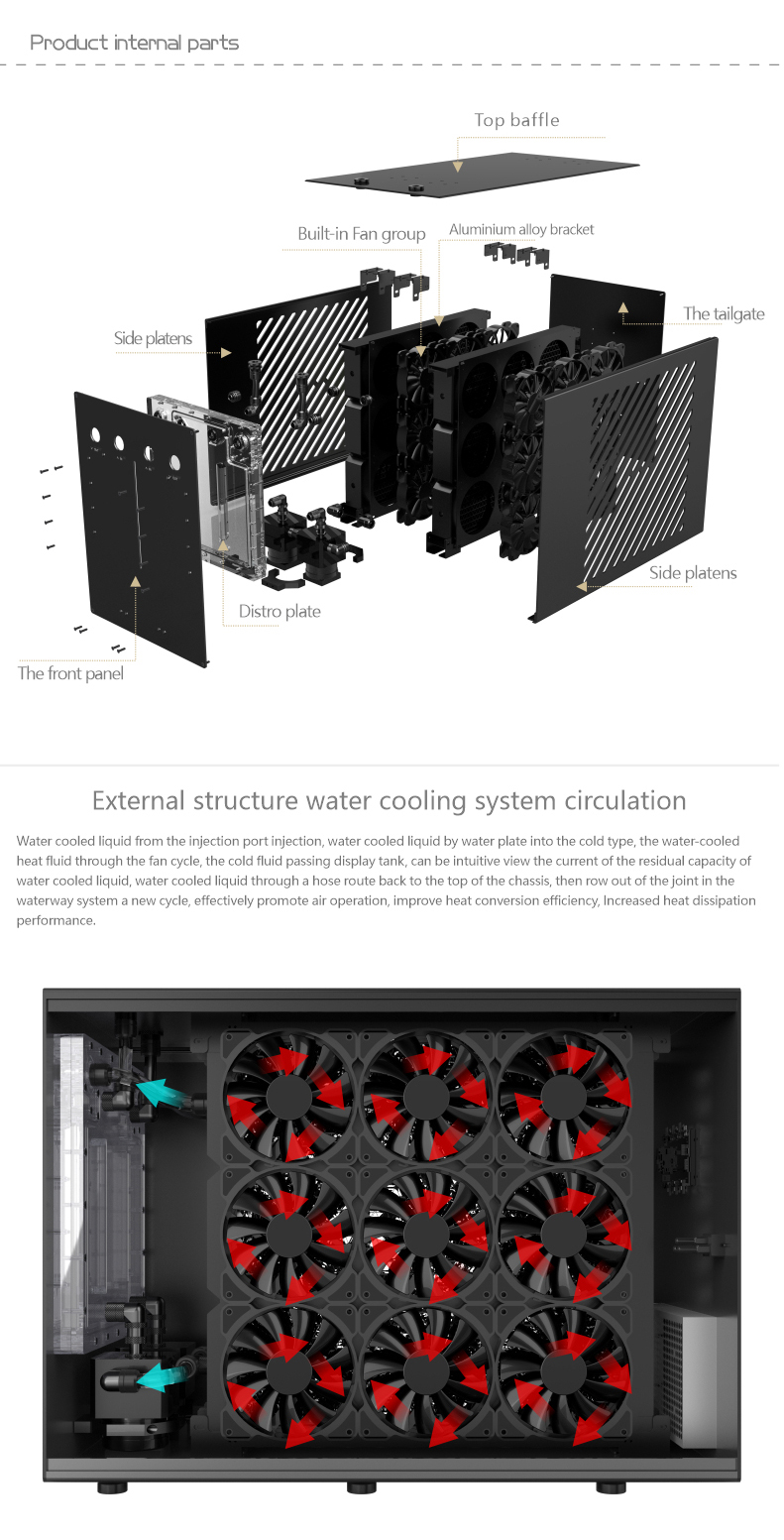 Product internal parts

Top baffle

Built-in Fan group

Aluminium alloy bracket

The tailgate

Side platens

Side platens

Distro plate

The front panel

External structure water cooling system circulation

Water cooled liquid from the injection port injection, water cooled liquid by water plate into the cold type, the water-cooled heat fluid through the fan cycle, the cold fluid passing display tank, can be intuitive view the current of the residual capacity of water cooled liquid, water cooled liquid through a hose route back to the top of the chassis, then row out of the joint in the waterway system a new cycle, effectively promote air operation, improve heat conversion efficiency, Increased heat dissipation performance.